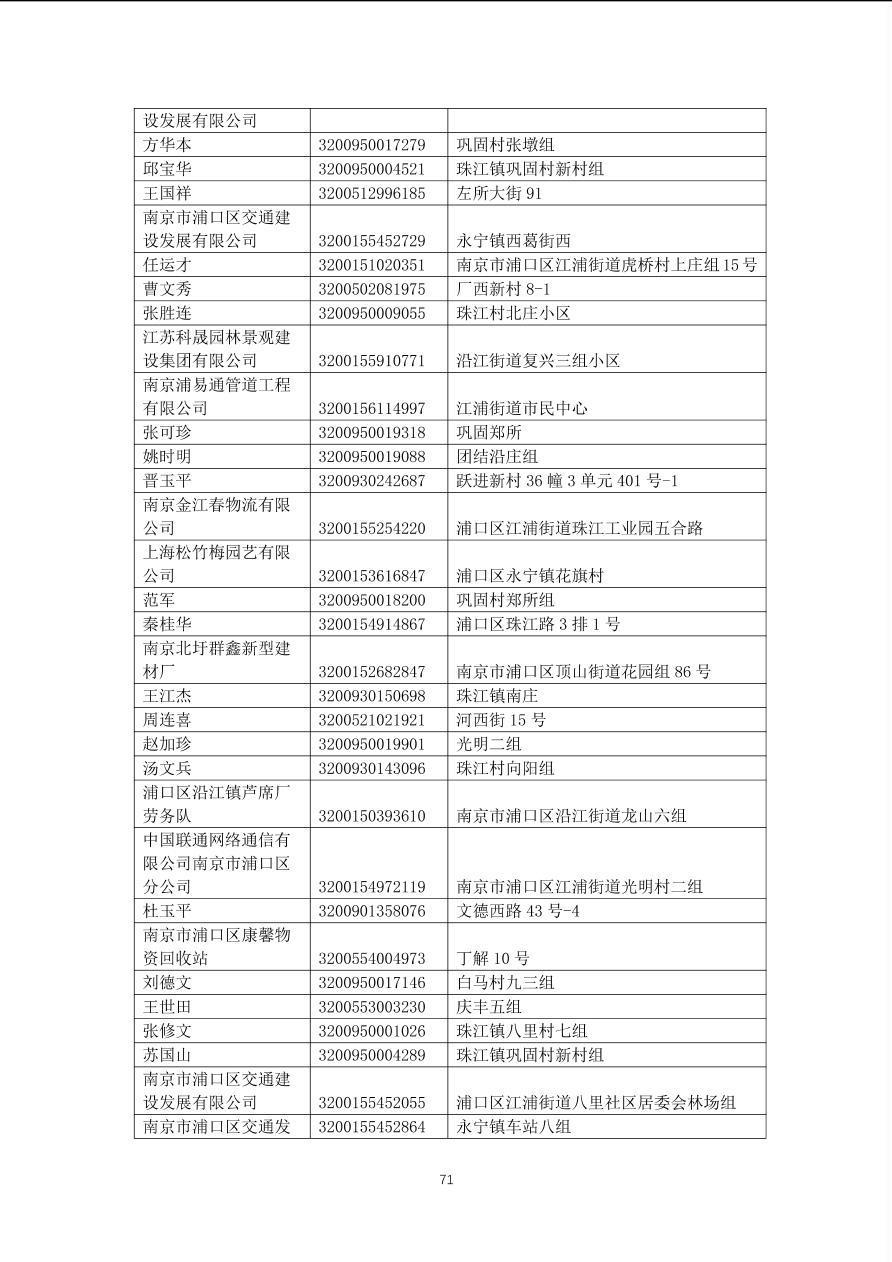 | 设发展有限公司 | | |
|---|---|---|
| 方华本 | 3200950017279 | 巩固村张墩组 |
| 邱宝华 | 3200950004521 | 珠江镇巩固村新村组 |
| 王国祥 | 3200512996185 | 左所大街91 |
| 南京市浦口区交通建设发展有限公司 | 3200155452729 | 永宁镇西葛街西 |
| 任运才 | 3200151020351 | 南京市浦口区江浦街道虎桥村上庄组15号 |
| 曹文秀 | 3200502081975 | 厂西新村8-1 |
| 张胜连 | 3200950009055 | 珠江村北庄小区 |
| 江苏科晟园林景观建设集团有限公司 | 3200155910771 | 沿江街道复兴三组小区 |
| 南京浦易通管道工程有限公司 | 3200156114997 | 江浦街道市民中心 |
| 张可珍 | 3200950019318 | 巩固郑所 |
| 姚时明 | 3200950019088 | 团结沿庄组 |
| 晋玉平 | 3200930242687 | 跃进新村36幢3单元401号-1 |
| 南京金江春物流有限公司 | 3200155254220 | 浦口区江浦街道珠江工业园五合路 |
| 上海松竹梅园艺有限公司 | 3200153616847 | 浦口区永宁镇花旗村 |
| 范军 | 3200950018200 | 巩固村郑所组 |
| 秦桂华 | 3200154914867 | 浦口区珠江路3排1号 |
| 南京北圩群鑫新型建材厂 | 3200152682847 | 南京市浦口区顶山街道花园组86号 |
| 王江杰 | 3200930150698 | 珠江镇南庄 |
| 周连喜 | 3200521021921 | 河西街15号 |
| 赵加珍 | 3200950019901 | 光明二组 |
| 汤文兵 | 3200930143096 | 珠江村向阳组 |
| 浦口区沿江镇芦席厂劳务队 | 3200150393610 | 南京市浦口区沿江街道龙山六组 |
| 中国联通网络通信有限公司南京市浦口区分公司 | 3200154972119 | 南京市浦口区江浦街道光明村二组 |
| 杜玉平 | 3200901358076 | 文德西路43号-4 |
| 南京市浦口区康馨物资回收站 | 3200554004973 | 丁解10号 |
| 刘德文 | 3200950017146 | 白马村九三组 |
| 王世田 | 3200553003230 | 庆丰五组 |
| 张修文 | 3200950001026 | 珠江镇八里村七组 |
| 苏国山 | 3200950004289 | 珠江镇巩固村新村组 |
| 南京市浦口区交通建设发展有限公司 | 3200155452055 | 浦口区江浦街道八里社区居委会林场组 |
| 南京市浦口区交通发 | 3200155452864 | 永宁镇车站八组 |

71